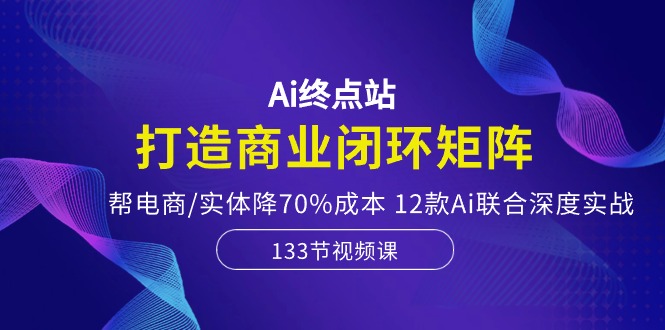 Ai终点站

打造商业闭环矩阵

帮电商/实体降70%成本 12款Ai联合深度实战

133节视频课